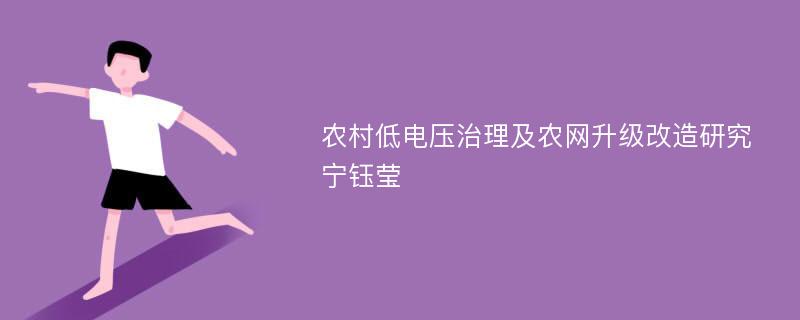 农村低电压治理及农网升级改造研究
宁钰莹